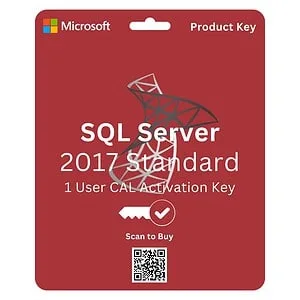 Microsoft

Product Key

SQL Server
2017 Standard
1 User CAL Activation Key

Scan to Buy